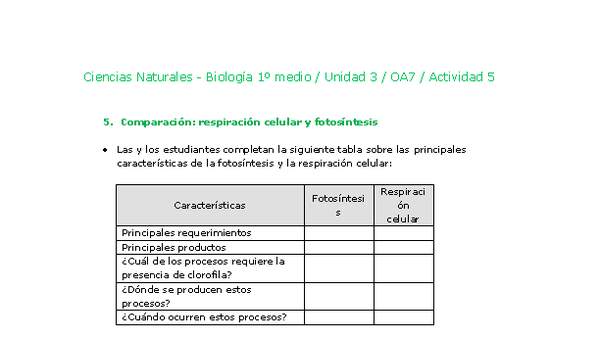 Ciencias Naturales - Biología 1º medio / Unidad 3 / OA7 / Actividad 5

5. Comparación: respiración celular y fotosíntesis

• Las y los estudiantes completan la siguiente tabla sobre las principales características de la fotosíntesis y la respiración celular:

| Características | Fotosíntesis | Respiración celular |
|---|---|---|
| Principales requerimientos | | |
| Principales productos | | |
| ¿Cuál de los procesos requiere la presencia de clorofila? | | |
| ¿Dónde se producen estos procesos? | | |
| ¿Cuándo ocurren estos procesos? | | |